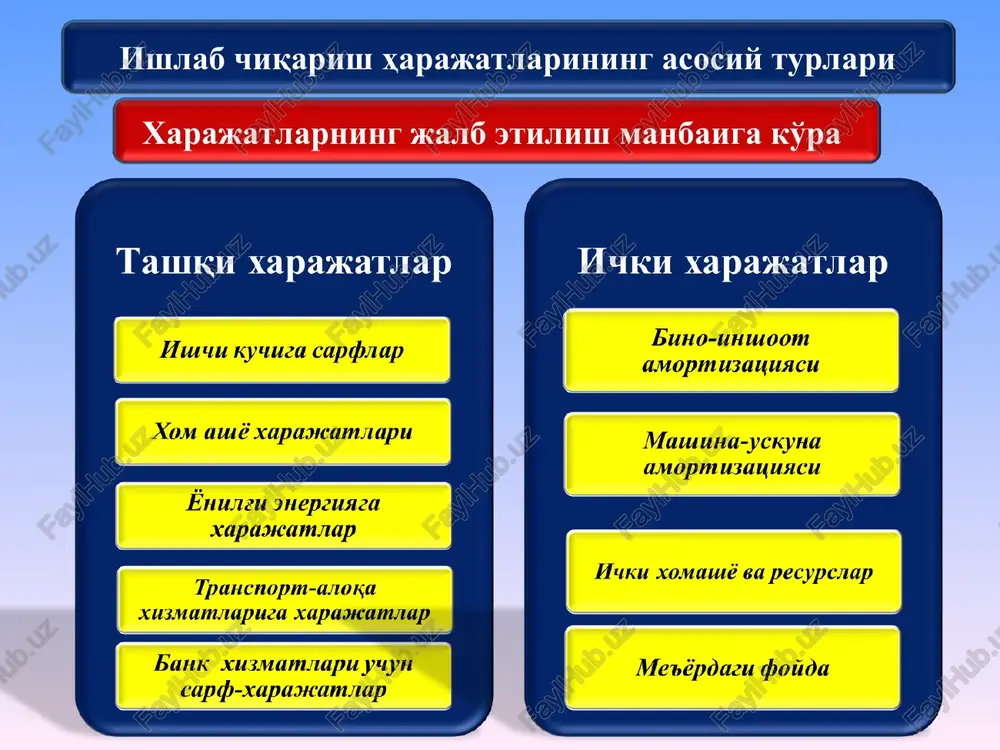 Ишлаб чиқариш ҳаражатларининг асосий турлари

Харажатларнинг жалб этилиш манбаига кўра

Ташқи харажатлар

Ишчи кучига сарфлар

Хом ашё харажатлари

Ёнилғи энергияга харажатлар

Транспорт-алоқа хизматларига харажатлар

Банк хизматлари учун сарф-харажатлар

Ички харажатлар

Бино-иншоот амортизацияси

Машина-ускуна амортизацияси

Ички хомашё ва ресурслар

Меъёрдаги фойда

FaylHub.uz